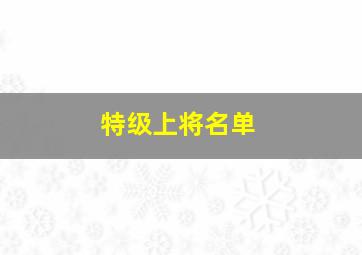 特级上将名单